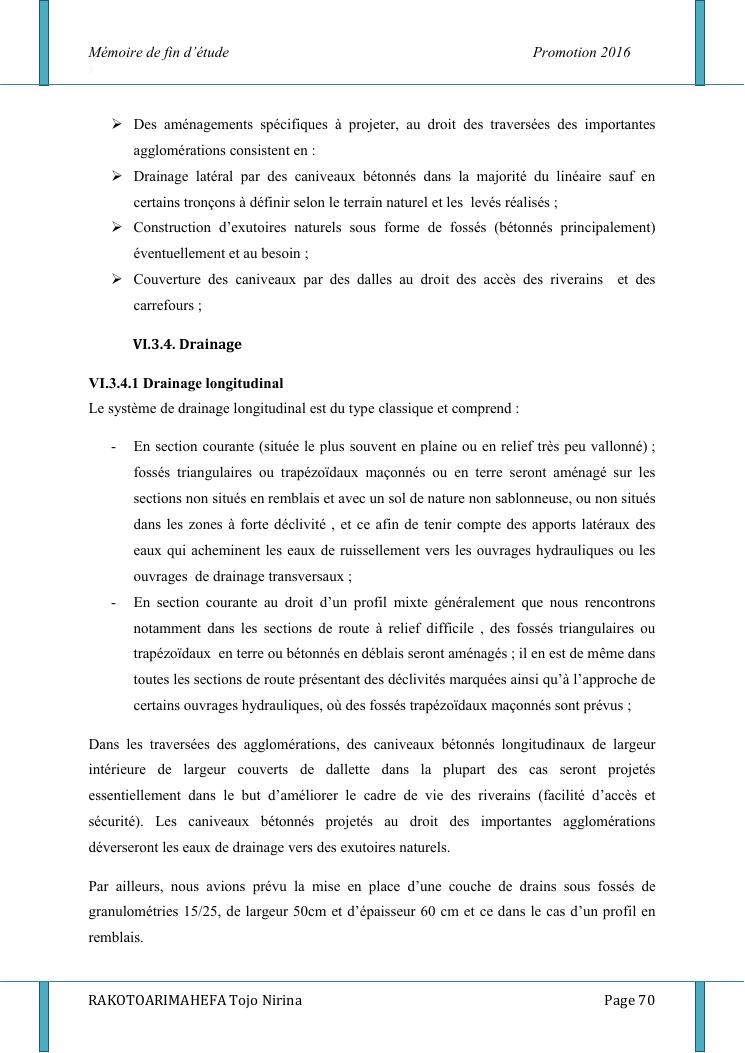 Mémoire de fin d'étude Promotion 2016

➢ Des aménagements spécifiques à projeter, au droit des traversées des importantes agglomérations consistent en :

➢ Drainage latéral par des caniveaux bétonnés dans la majorité du linéaire sauf en certains tronçons à définir selon le terrain naturel et les levés réalisés ;

➢ Construction d'exutoires naturels sous forme de fossés (bétonnés principalement) éventuellement et au besoin ;

➢ Couverture des caniveaux par des dalles au droit des accès des riverains et des carrefours ;

VI.3.4. Drainage

VI.3.4.1 Drainage longitudinal

Le système de drainage longitudinal est du type classique et comprend :

- En section courante (située le plus souvent en plaine ou en relief très peu vallonné) ; fossés triangulaires ou trapézoïdaux maçonnés ou en terre seront aménagé sur les sections non situés en remblais et avec un sol de nature non sablonneuse, ou non situés dans les zones à forte déclivité , et ce afin de tenir compte des apports latéraux des eaux qui acheminent les eaux de ruissellement vers les ouvrages hydrauliques ou les ouvrages de drainage transversaux ;

- En section courante au droit d'un profil mixte généralement que nous rencontrons notamment dans les sections de route à relief difficile , des fossés triangulaires ou trapézoïdaux en terre ou bétonnés en déblais seront aménagés ; il en est de même dans toutes les sections de route présentant des déclivités marquées ainsi qu'à l'approche de certains ouvrages hydrauliques, où des fossés trapézoïdaux maçonnés sont prévus ;

Dans les traversées des agglomérations, des caniveaux bétonnés longitudinaux de largeur intérieure de largeur couverts de dallette dans la plupart des cas seront projetés essentiellement dans le but d'améliorer le cadre de vie des riverains (facilité d'accès et sécurité). Les caniveaux bétonnés projetés au droit des importantes agglomérations déverseront les eaux de drainage vers des exutoires naturels.

Par ailleurs, nous avions prévu la mise en place d'une couche de drains sous fossés de granulométries 15/25, de largeur 50cm et d'épaisseur 60 cm et ce dans le cas d'un profil en remblais.

RAKOTOARIMAHEFA Tojo Nirina Page 70